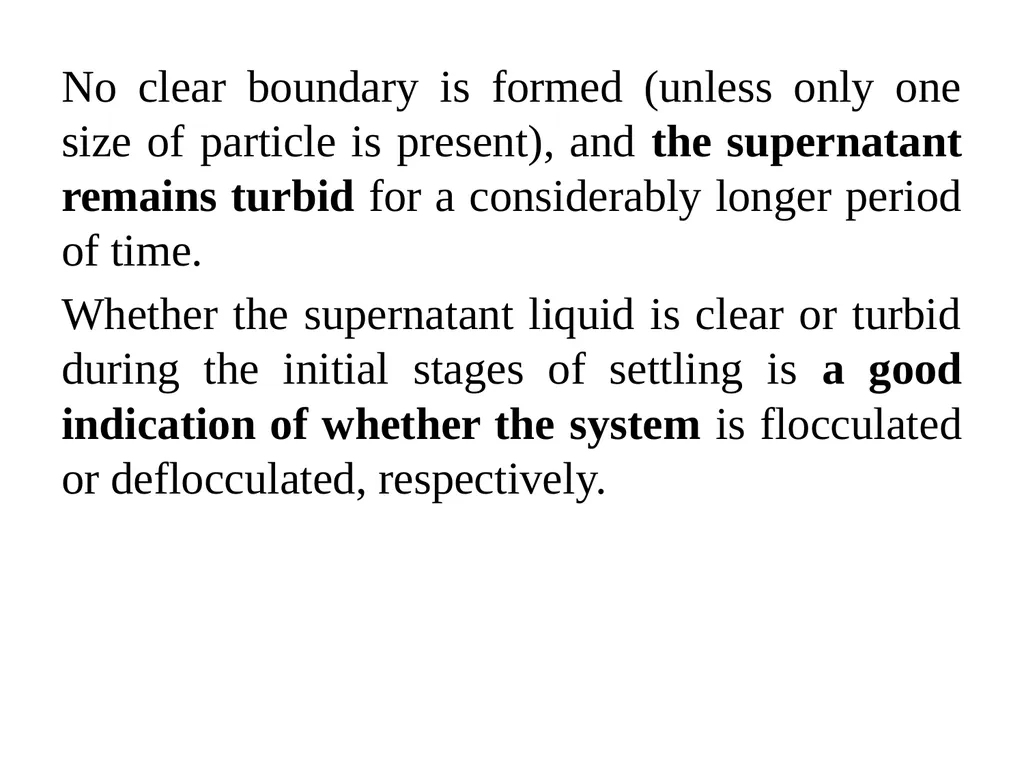 No clear boundary is formed (unless only one size of particle is present), and the supernatant remains turbid for a considerably longer period of time.

Whether the supernatant liquid is clear or turbid during the initial stages of settling is a good indication of whether the system is flocculated or deflocculated, respectively.